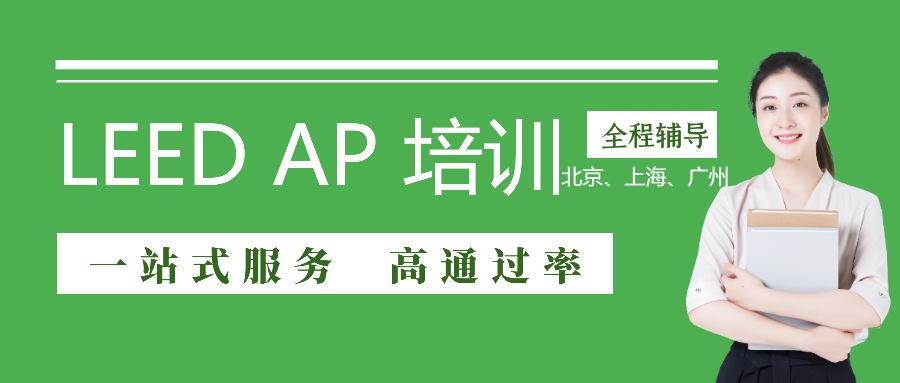 LEED AP 培训

全程辅导

北京、上海、广州

一站式服务　高通过率